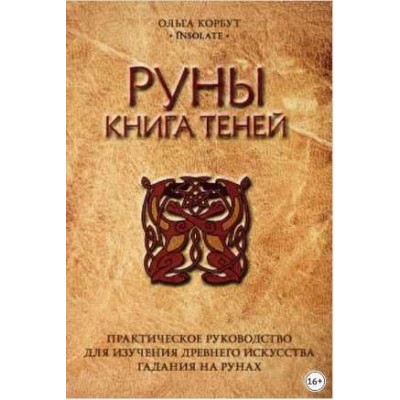 ОЛЬГА КОРБУТ
• INSOLATE •

РУНЫ
КНИГА ТЕНЕЙ

ПРАКТИЧЕСКОЕ РУКОВОДСТВО
ДЛЯ ИЗУЧЕНИЯ ДРЕВНЕГО ИСКУССТВА
ГАДАНИЯ НА РУНАХ

16+